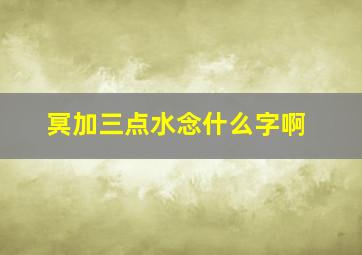 冥加三点水念什么字啊